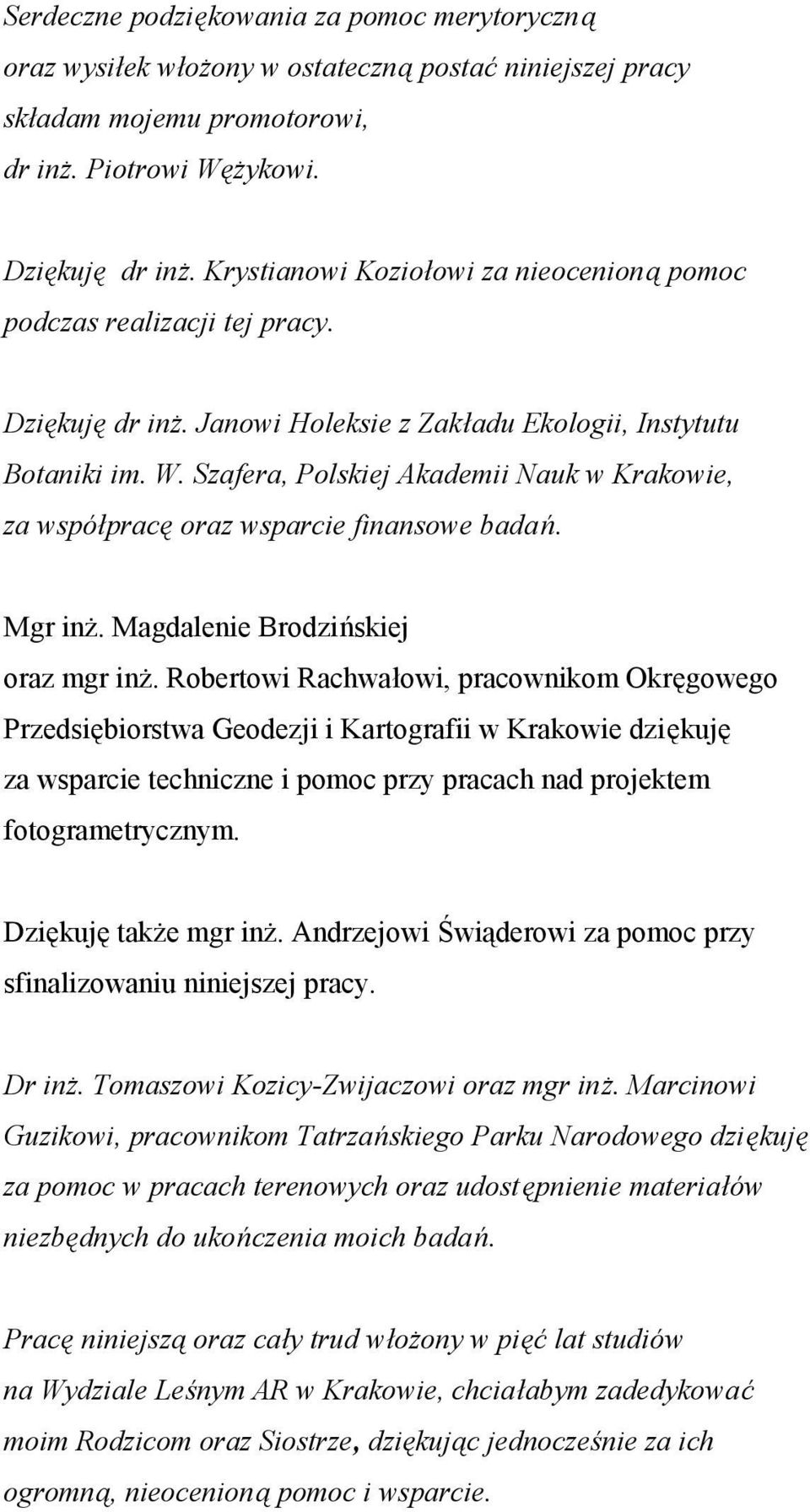 Serdeczne podziękowania za pomoc merytoryczną oraz wysiłek włożony w ostateczną postać niniejszej pracy składam mojemu promotorowi, dr inż. Piotrowi Wężykowi.

Dziękuję dr inż. Krystianowi Koziołowi za nieocenioną pomoc podczas realizacji tej pracy.

Dziękuję dr inż. Janowi Holeksie z Zakładu Ekologii, Instytutu Botaniki im. W. Szafera, Polskiej Akademii Nauk w Krakowie, za współpracę oraz wsparcie finansowe badań.

Mgr inż. Magdalenie Brodzińskiej oraz mgr inż. Robertowi Rachwałowi, pracownikom Okręgowego Przedsiębiorstwa Geodezji i Kartografii w Krakowie dziękuję za wsparcie techniczne i pomoc przy pracach nad projektem fotogrametrycznym.

Dziękuję także mgr inż. Andrzejowi Świąderowi za pomoc przy sfinalizowaniu niniejszej pracy.

Dr inż. Tomaszowi Kozicy-Zwijaczowi oraz mgr inż. Marcinowi Guzikowi, pracownikom Tatrzańskiego Parku Narodowego dziękuję za pomoc w pracach terenowych oraz udostępnienie materiałów niezbędnych do ukończenia moich badań.

Pracę niniejszą oraz cały trud włożony w pięć lat studiów na Wydziale Leśnym AR w Krakowie, chciałabym zadedykować moim Rodzicom oraz Siostrze, dziękując jednocześnie za ich ogromną, nieocenioną pomoc i wsparcie.